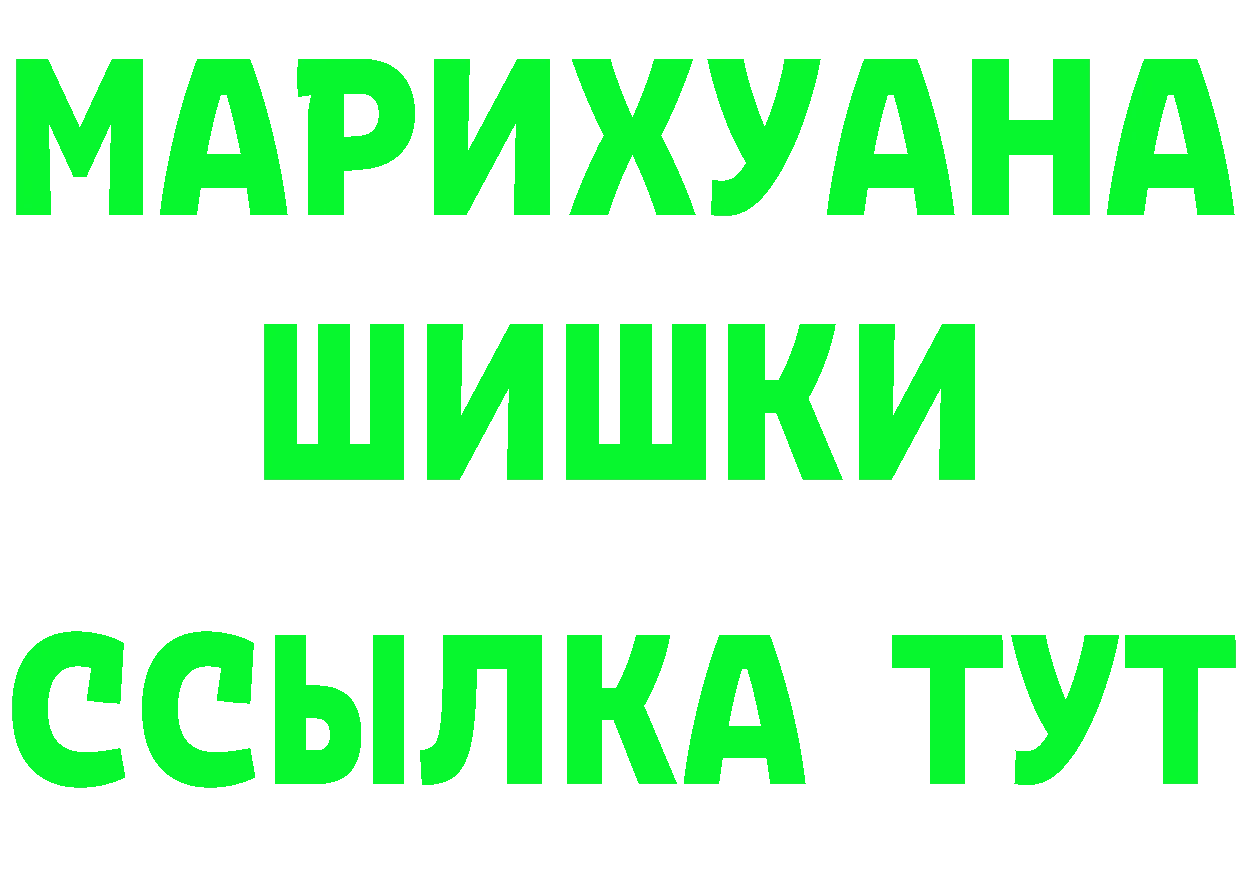 МАРИХУАНА
ШИШКИ
ССЫЛКА ТУТ